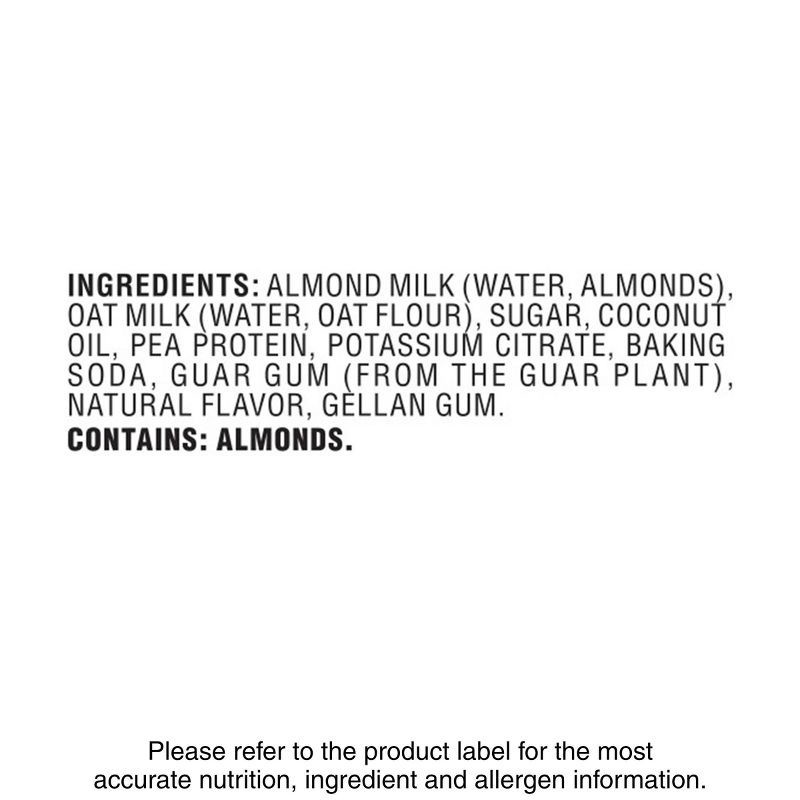 INGREDIENTS: ALMOND MILK (WATER, ALMONDS), OAT MILK (WATER, OAT FLOUR), SUGAR, COCONUT OIL, PEA PROTEIN, POTASSIUM CITRATE, BAKING SODA, GUAR GUM (FROM THE GUAR PLANT), NATURAL FLAVOR, GELLAN GUM.
CONTAINS: ALMONDS.

Please refer to the product label for the most accurate nutrition, ingredient and allergen information.